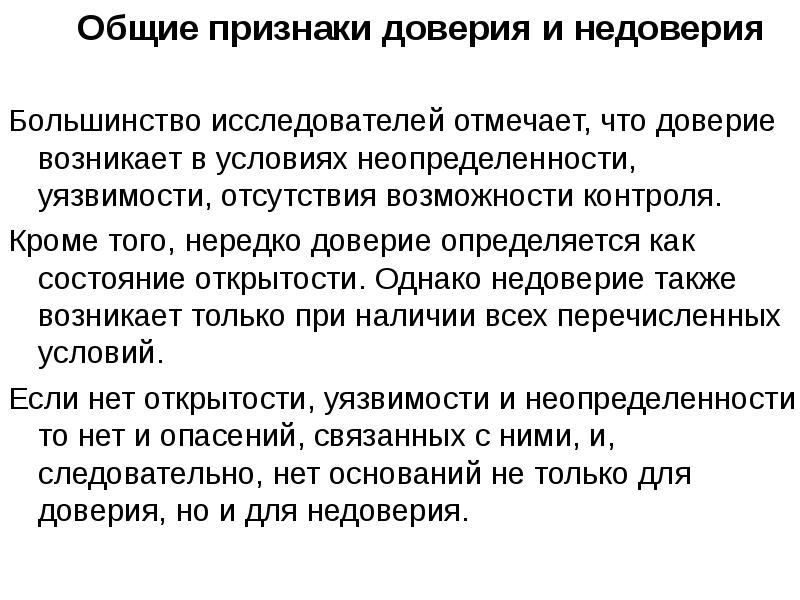 Общие признаки доверия и недоверия

Большинство исследователей отмечает, что доверие возникает в условиях неопределенности, уязвимости, отсутствия возможности контроля.

Кроме того, нередко доверие определяется как состояние открытости. Однако недоверие также возникает только при наличии всех перечисленных условий.

Если нет открытости, уязвимости и неопределенности то нет и опасений, связанных с ними, и, следовательно, нет оснований не только для доверия, но и для недоверия.